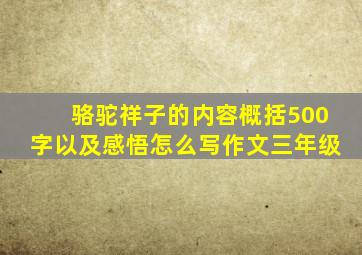 骆驼祥子的内容概括500字以及感悟怎么写作文三年级